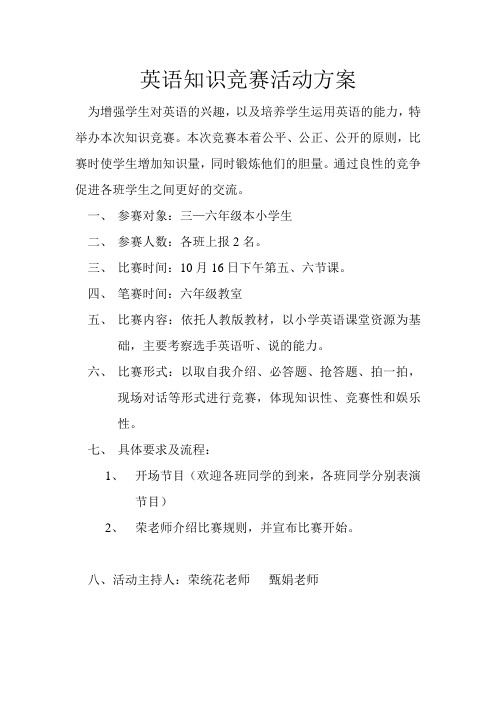 英语知识竞赛活动方案

为增强学生对英语的兴趣，以及培养学生运用英语的能力，特举办本次知识竞赛。本次竞赛本着公平、公正、公开的原则，比赛时使学生增加知识量，同时锻炼他们的胆量。通过良性的竞争促进各班学生之间更好的交流。

一、 参赛对象：三—六年级本小学生

二、 参赛人数：各班上报 2 名。

三、 比赛时间：10 月 16 日下午第五、六节课。

四、 笔赛时间：六年级教室

五、 比赛内容：依托人教版教材，以小学英语课堂资源为基础，主要考察选手英语听、说的能力。

六、 比赛形式：以取自我介绍、必答题、抢答题、拍一拍，现场对话等形式进行竞赛，体现知识性、竞赛性和娱乐性。

七、 具体要求及流程：

1、 开场节目（欢迎各班同学的到来，各班同学分别表演节目）

2、 荣老师介绍比赛规则，并宣布比赛开始。

八、活动主持人：荣统花老师　甄娟老师